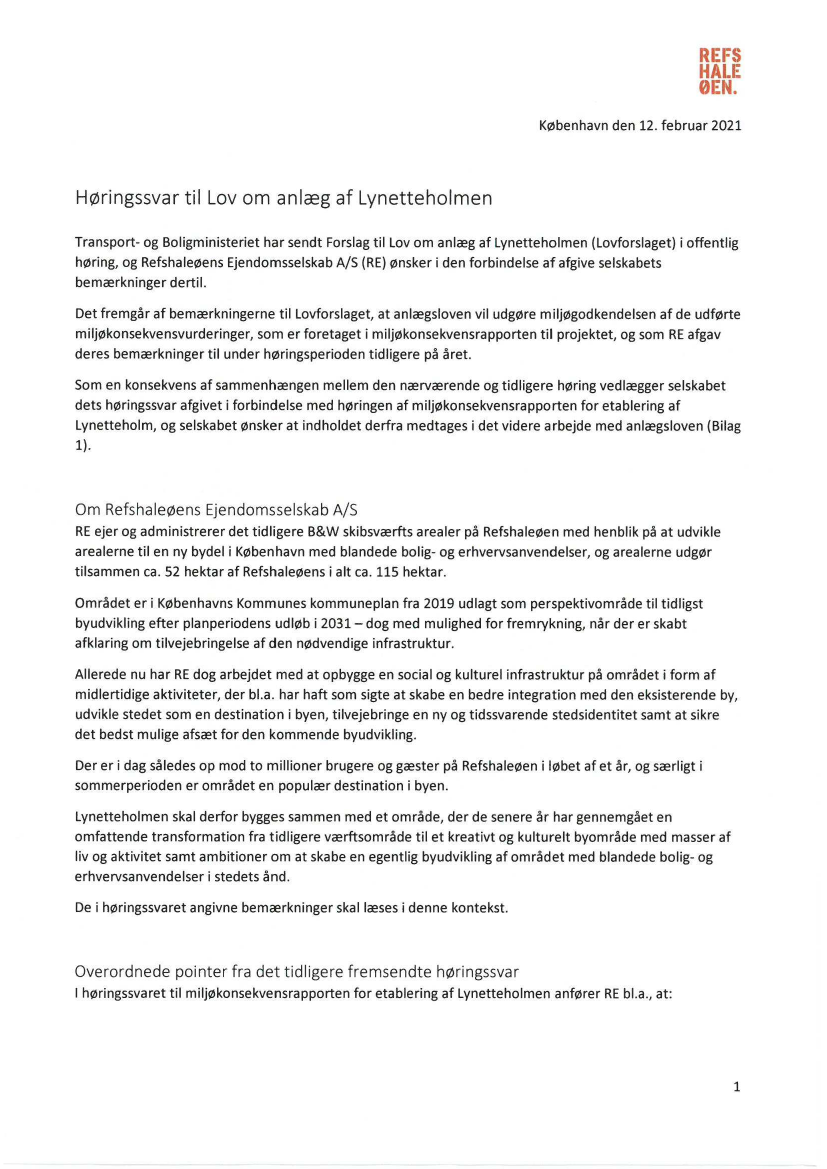 REFS
HALE
ØEN.

København den 12. februar 2021

Høringssvar til Lov om anlæg af Lynetteholmen

Transport- og Boligministeriet har sendt Forslag til Lov om anlæg af Lynetteholmen (Lovforslaget) i offentlig høring, og Refshaleøens Ejendomsselskab A/S (RE) ønsker i den forbindelse af afgive selskabets bemærkninger dertil.

Det fremgår af bemærkningerne til Lovforslaget, at anlægsloven vil udgøre miljøgodkendelsen af de udførte miljøkonsekvensvurderinger, som er foretaget i miljøkonsekvensrapporten til projektet, og som RE afgav deres bemærkninger til under høringsperioden tidligere på året.

Som en konsekvens af sammenhængen mellem den nærværende og tidligere høring vedlægger selskabet dets høringssvar afgivet i forbindelse med høringen af miljøkonsekvensrapporten for etablering af Lynetteholm, og selskabet ønsker at indholdet derfra medtages i det videre arbejde med anlægsloven (Bilag 1).

Om Refshaleøens Ejendomsselskab A/S
RE ejer og administrerer det tidligere B&W skibsværfts arealer på Refshaleøen med henblik på at udvikle arealerne til en ny bydel i København med blandede bolig- og erhvervsanvendelser, og arealerne udgør tilsammen ca. 52 hektar af Refshaleøens i alt ca. 115 hektar.

Området er i Københavns Kommunes kommuneplan fra 2019 udlagt som perspektivområde til tidligst byudvikling efter planperiodens udløb i 2031 – dog med mulighed for fremrykning, når der er skabt afklaring om tilvejebringelse af den nødvendige infrastruktur.

Allerede nu har RE dog arbejdet med at opbygge en social og kulturel infrastruktur på området i form af midlertidige aktiviteter, der bl.a. har haft som sigte at skabe en bedre integration med den eksisterende by, udvikle stedet som en destination i byen, tilvejebringe en ny og tidssvarende stedsidentitet samt at sikre det bedst mulige afsæt for den kommende byudvikling.

Der er i dag således op mod to millioner brugere og gæster på Refshaleøen i løbet af et år, og særligt i sommerperioden er området en populær destination i byen.

Lynetteholmen skal derfor bygges sammen med et område, der de senere år har gennemgået en omfattende transformation fra tidligere værftsområde til et kreativt og kulturelt byområde med masser af liv og aktivitet samt ambitioner om at skabe en egentlig byudvikling af området med blandede bolig- og erhvervsanvendelser i stedets ånd.

De i høringssvaret angivne bemærkninger skal læses i denne kontekst.

Overordnede pointer fra det tidligere fremsendte høringssvar
I høringssvaret til miljøkonsekvensrapporten for etablering af Lynetteholmen anfører RE bl.a., at:

1